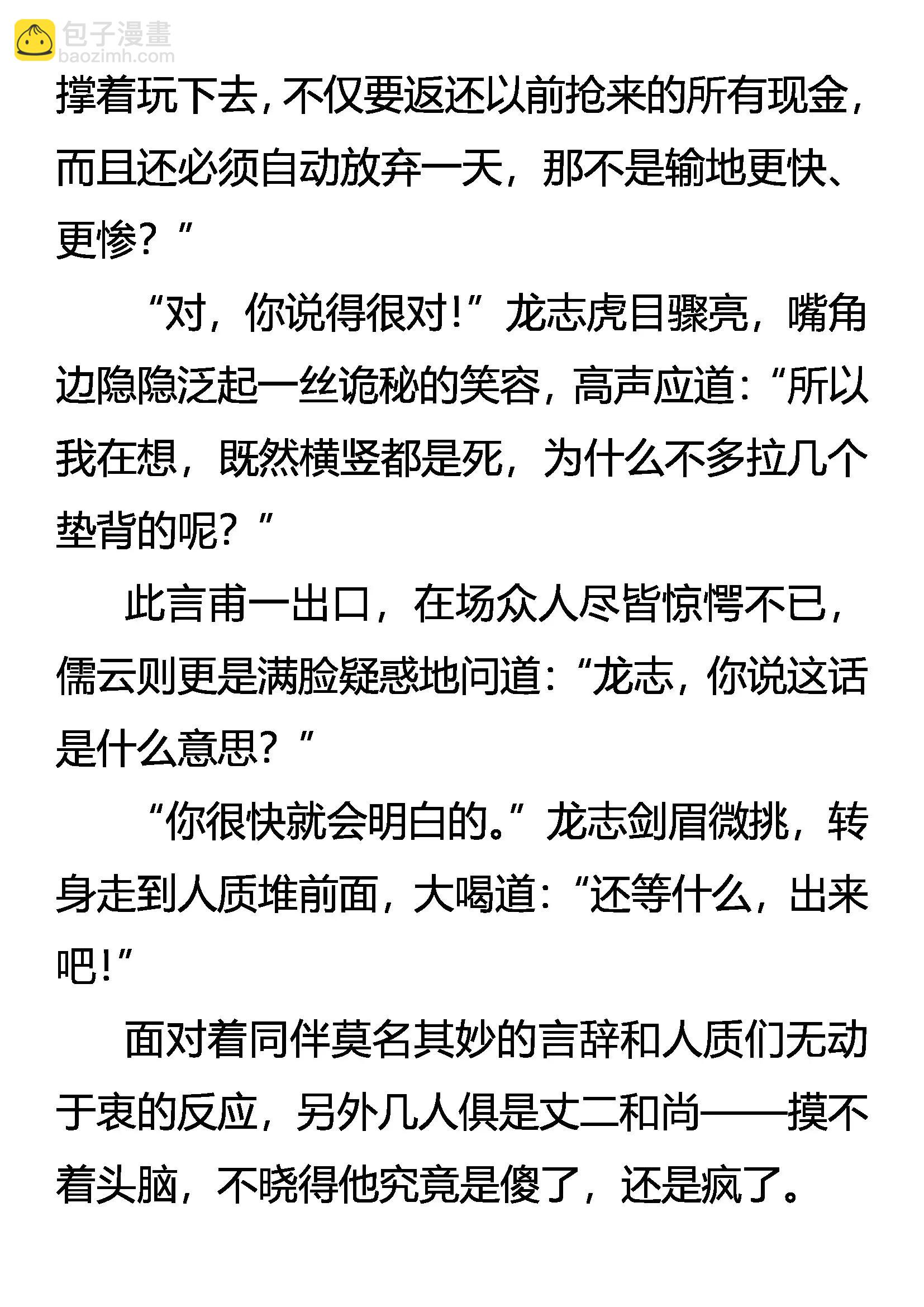 包子漫畫
baozimh.com

撑着玩下去，不仅要返还以前抢来的所有现金，而且还必须自动放弃一天，那不是输地更快、更惨？”

“对，你说得很对！”龙志虎目骤亮，嘴角边隐隐泛起一丝诡秘的笑容，高声应道：“所以我在想，既然横竖都是死，为什么不多拉几个垫背的呢？”

此言甫一出口，在场众人尽皆惊愕不已，儒云则更是满脸疑惑地问道：“龙志，你说这话是什么意思？”

“你很快就会明白的。”龙志剑眉微挑，转身走到人质堆前面，大喝道：“还等什么，出来吧！”

面对着同伴莫名其妙的言辞和人质们无动于衷的反应，另外几人俱是丈二和尚——摸不着头脑，不晓得他究竟是傻了，还是疯了。